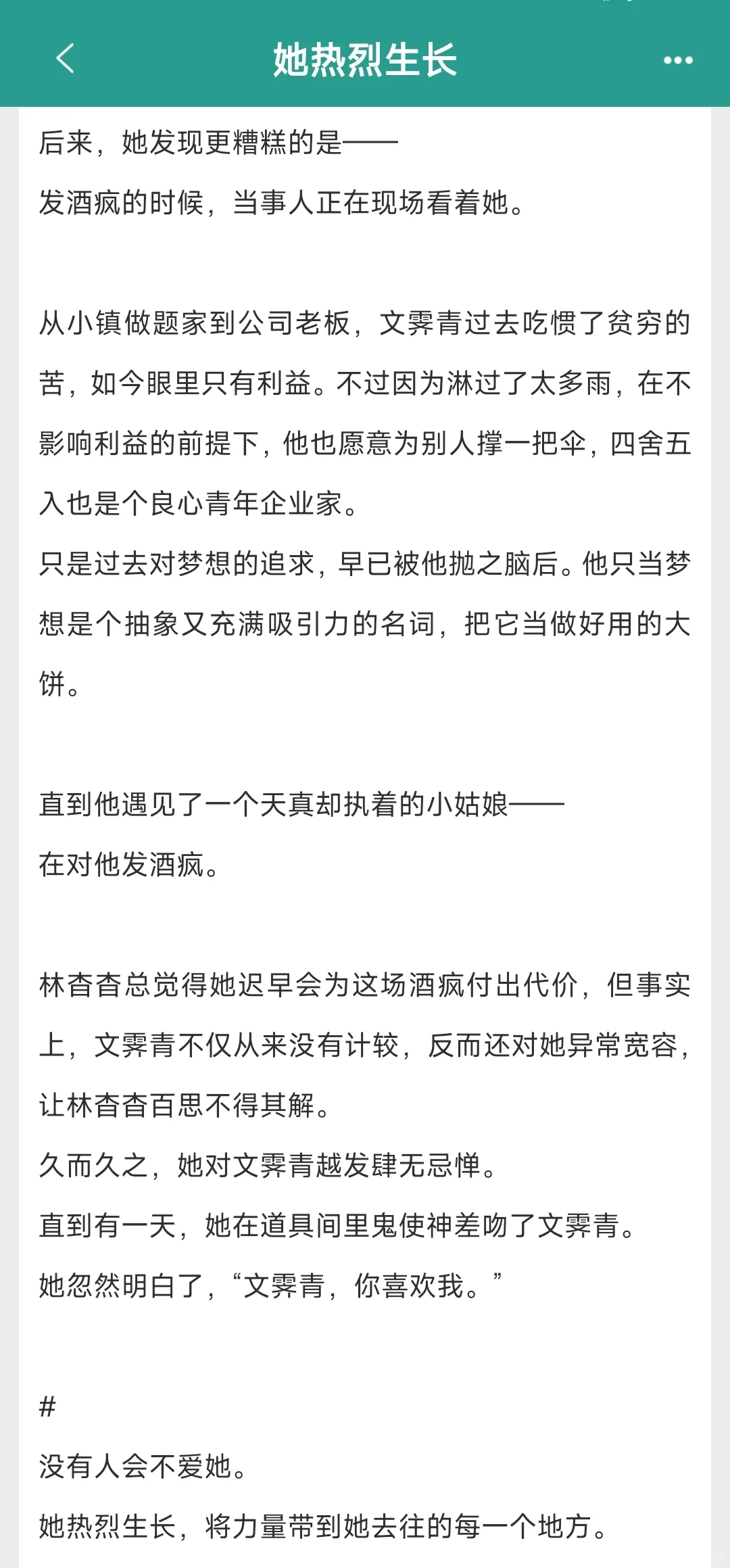 她热烈生长

后来，她发现更糟糕的是——
发酒疯的时候，当事人正在现场看着她。

从小镇做题家到公司老板，文霁青过去吃惯了贫穷的苦，如今眼里只有利益。不过因为淋过了太多雨，在不影响利益的前提下，他也愿意为别人撑一把伞，四舍五入也是个良心青年企业家。
只是过去对梦想的追求，早已被他抛之脑后。他只当梦想是个抽象又充满吸引力的名词，把它当做好用的大饼。

直到他遇见了一个天真却执着的小姑娘——
在对他发酒疯。

林杳杳总觉得她迟早会为这场酒疯付出代价，但事实上，文霁青不仅从来没有计较，反而还对她异常宽容，让林杳杳百思不得其解。
久而久之，她对文霁青越发肆无忌惮。
直到有一天，她在道具间里鬼使神差吻了文霁青。
她忽然明白了，“文霁青，你喜欢我。”

#
没有人会不爱她。
她热烈生长，将力量带到她去往的每一个地方。